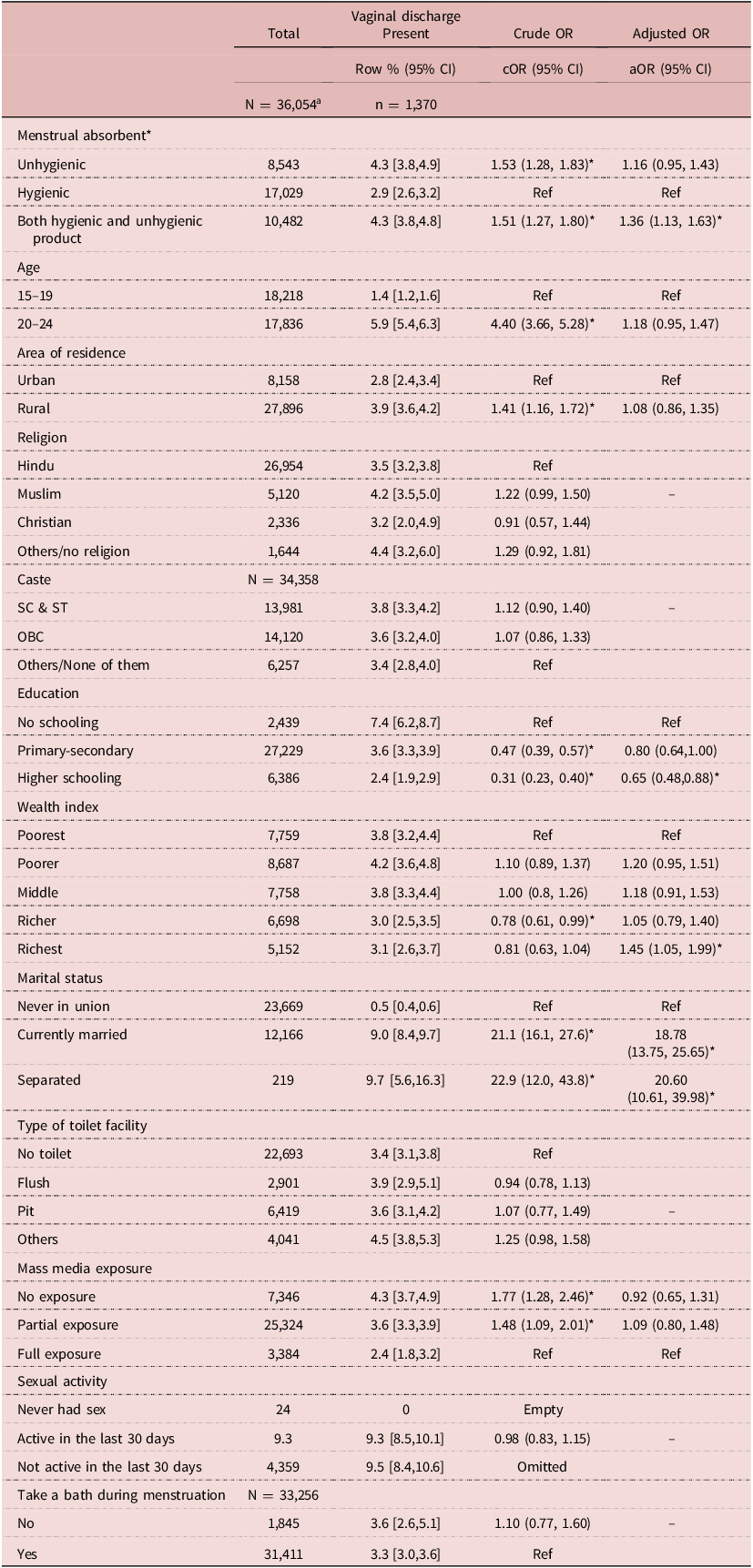 |  | Total | Vaginal discharge Present | Crude OR | Adjusted OR |
|---|---|---|---|---|
|  |  | Row % (95% CI) | cOR (95% CI) | aOR (95% CI) |
|  | N = 36,054$^a$ | n = 1,370 |  |  |
| Menstrual absorbent* |  |  |  |  |
| Unhygienic | 8,543 | 4.3 [3.8,4.9] | 1.53 (1.28, 1.83)* | 1.16 (0.95, 1.43) |
| Hygienic | 17,029 | 2.9 [2.6,3.2] | Ref | Ref |
| Both hygienic and unhygienic product | 10,482 | 4.3 [3.8,4.8] | 1.51 (1.27, 1.80)* | 1.36 (1.13, 1.63)* |
| Age |  |  |  |  |
| 15–19 | 18,218 | 1.4 [1.2,1.6] | Ref | Ref |
| 20–24 | 17,836 | 5.9 [5.4,6.3] | 4.40 (3.66, 5.28)* | 1.18 (0.95, 1.47) |
| Area of residence |  |  |  |  |
| Urban | 8,158 | 2.8 [2.4,3.4] | Ref | Ref |
| Rural | 27,896 | 3.9 [3.6,4.2] | 1.41 (1.16, 1.72)* | 1.08 (0.86, 1.35) |
| Religion |  |  |  |  |
| Hindu | 26,954 | 3.5 [3.2,3.8] | Ref |  |
| Muslim | 5,120 | 4.2 [3.5,5.0] | 1.22 (0.99, 1.50) | – |
| Christian | 2,336 | 3.2 [2.0,4.9] | 0.91 (0.57, 1.44) |  |
| Others/no religion | 1,644 | 4.4 [3.2,6.0] | 1.29 (0.92, 1.81) |  |
| Caste | N = 34,358 |  |  |  |
| SC & ST | 13,981 | 3.8 [3.3,4.2] | 1.12 (0.90, 1.40) | – |
| OBC | 14,120 | 3.6 [3.2,4.0] | 1.07 (0.86, 1.33) |  |
| Others/None of them | 6,257 | 3.4 [2.8,4.0] | Ref |  |
| Education |  |  |  |  |
| No schooling | 2,439 | 7.4 [6.2,8.7] | Ref | Ref |
| Primary-secondary | 27,229 | 3.6 [3.3,3.9] | 0.47 (0.39, 0.57)* | 0.80 (0.64,1.00) |
| Higher schooling | 6,386 | 2.4 [1.9,2.9] | 0.31 (0.23, 0.40)* | 0.65 (0.48,0.88)* |
| Wealth index |  |  |  |  |
| Poorest | 7,759 | 3.8 [3.2,4.4] | Ref | Ref |
| Poorer | 8,687 | 4.2 [3.6,4.8] | 1.10 (0.89, 1.37) | 1.20 (0.95, 1.51) |
| Middle | 7,758 | 3.8 [3.3,4.4] | 1.00 (0.8, 1.26) | 1.18 (0.91, 1.53) |
| Richer | 6,698 | 3.0 [2.5,3.5] | 0.78 (0.61, 0.99)* | 1.05 (0.79, 1.40) |
| Richest | 5,152 | 3.1 [2.6,3.7] | 0.81 (0.63, 1.04) | 1.45 (1.05, 1.99)* |
| Marital status |  |  |  |  |
| Never in union | 23,669 | 0.5 [0.4,0.6] | Ref | Ref |
| Currently married | 12,166 | 9.0 [8.4,9.7] | 21.1 (16.1, 27.6)* | 18.78 (13.75, 25.65)* |
| Separated | 219 | 9.7 [5.6,16.3] | 22.9 (12.0, 43.8)* | 20.60 (10.61, 39.98)* |
| Type of toilet facility |  |  |  |  |
| No toilet | 22,693 | 3.4 [3.1,3.8] | Ref |  |
| Flush | 2,901 | 3.9 [2.9,5.1] | 0.94 (0.78, 1.13) |  |
| Pit | 6,419 | 3.6 [3.1,4.2] | 1.07 (0.77, 1.49) | – |
| Others | 4,041 | 4.5 [3.8,5.3] | 1.25 (0.98, 1.58) |  |
| Mass media exposure |  |  |  |  |
| No exposure | 7,346 | 4.3 [3.7,4.9] | 1.77 (1.28, 2.46)* | 0.92 (0.65, 1.31) |
| Partial exposure | 25,324 | 3.6 [3.3,3.9] | 1.48 (1.09, 2.01)* | 1.09 (0.80, 1.48) |
| Full exposure | 3,384 | 2.4 [1.8,3.2] | Ref | Ref |
| Sexual activity |  |  |  |  |
| Never had sex | 24 | 0 | Empty |  |
| Active in the last 30 days | 9.3 | 9.3 [8.5,10.1] | 0.98 (0.83, 1.15) | – |
| Not active in the last 30 days | 4,359 | 9.5 [8.4,10.6] | Omitted |  |
| Take a bath during menstruation | N = 33,256 |  |  |  |
| No | 1,845 | 3.6 [2.6,5.1] | 1.10 (0.77, 1.60) | – |
| Yes | 31,411 | 3.3 [3.0,3.6] | Ref |  |